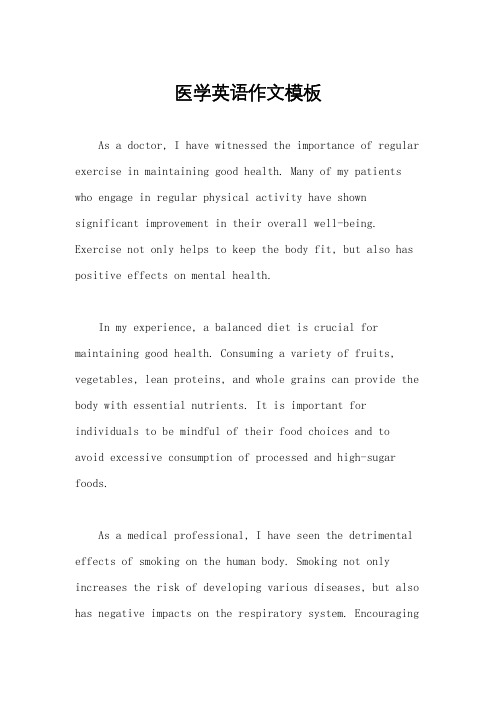 医学英语作文模板

As a doctor, I have witnessed the importance of regular exercise in maintaining good health. Many of my patients who engage in regular physical activity have shown significant improvement in their overall well-being. Exercise not only helps to keep the body fit, but also has positive effects on mental health.

In my experience, a balanced diet is crucial for maintaining good health. Consuming a variety of fruits, vegetables, lean proteins, and whole grains can provide the body with essential nutrients. It is important for individuals to be mindful of their food choices and to avoid excessive consumption of processed and high-sugar foods.

As a medical professional, I have seen the detrimental effects of smoking on the human body. Smoking not only increases the risk of developing various diseases, but also has negative impacts on the respiratory system. Encouraging